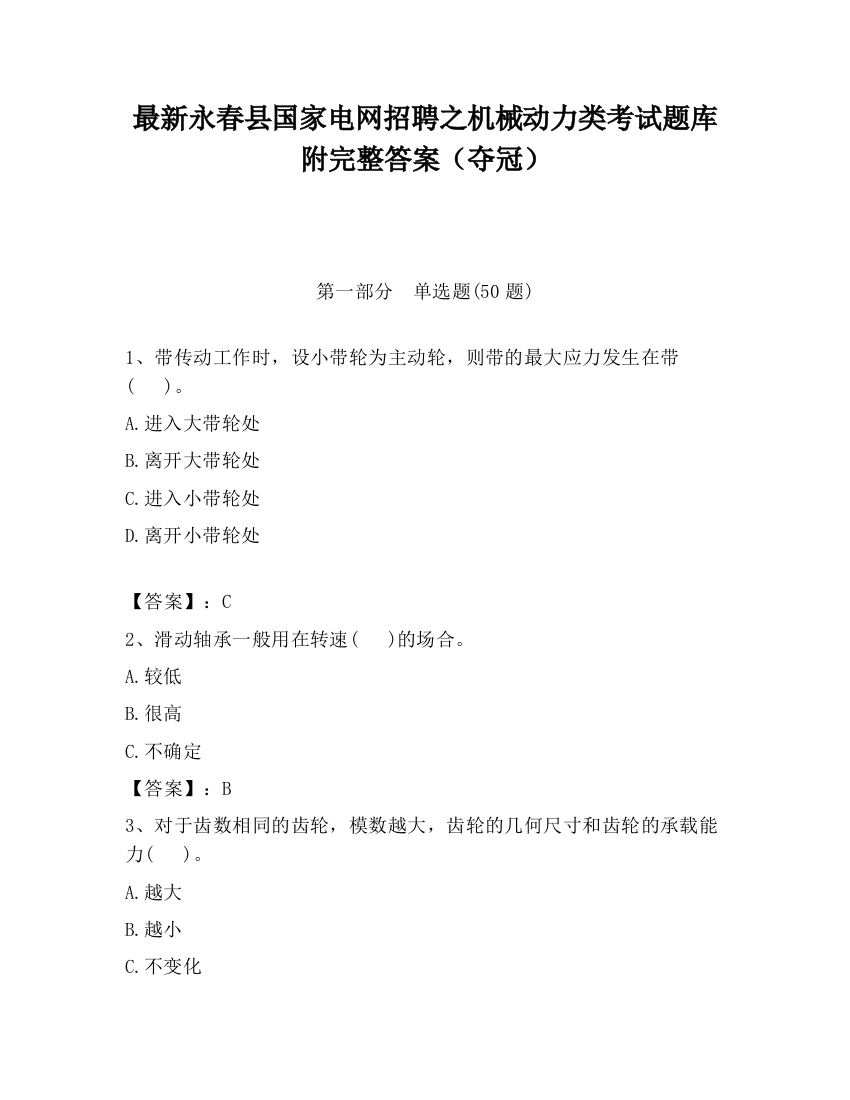 最新永春县国家电网招聘之机械动力类考试题库附完整答案（夺冠）

第一部分　单选题(50 题)

1、带传动工作时，设小带轮为主动轮，则带的最大应力发生在带(　　)。

A.进入大带轮处

B.离开大带轮处

C.进入小带轮处

D.离开小带轮处

【答案】：C

2、滑动轴承一般用在转速(　　)的场合。

A.较低

B.很高

C.不确定

【答案】：B

3、对于齿数相同的齿轮，模数越大，齿轮的几何尺寸和齿轮的承载能力(　　)。

A.越大

B.越小

C.不变化